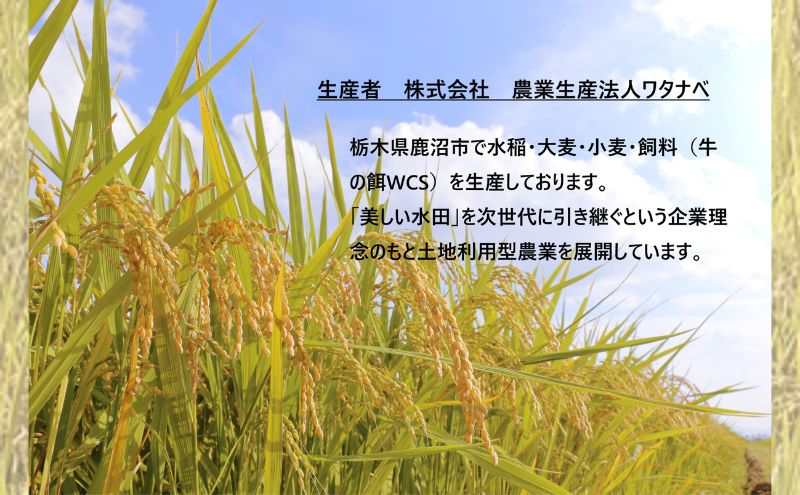 生産者　株式会社　農業生産法人ワタナベ

栃木県鹿沼市で水稲・大麦・小麦・飼料（牛の餌WCS）を生産しております。
「美しい水田」を次世代に引き継ぐという企業理念のもと土地利用型農業を展開しています。